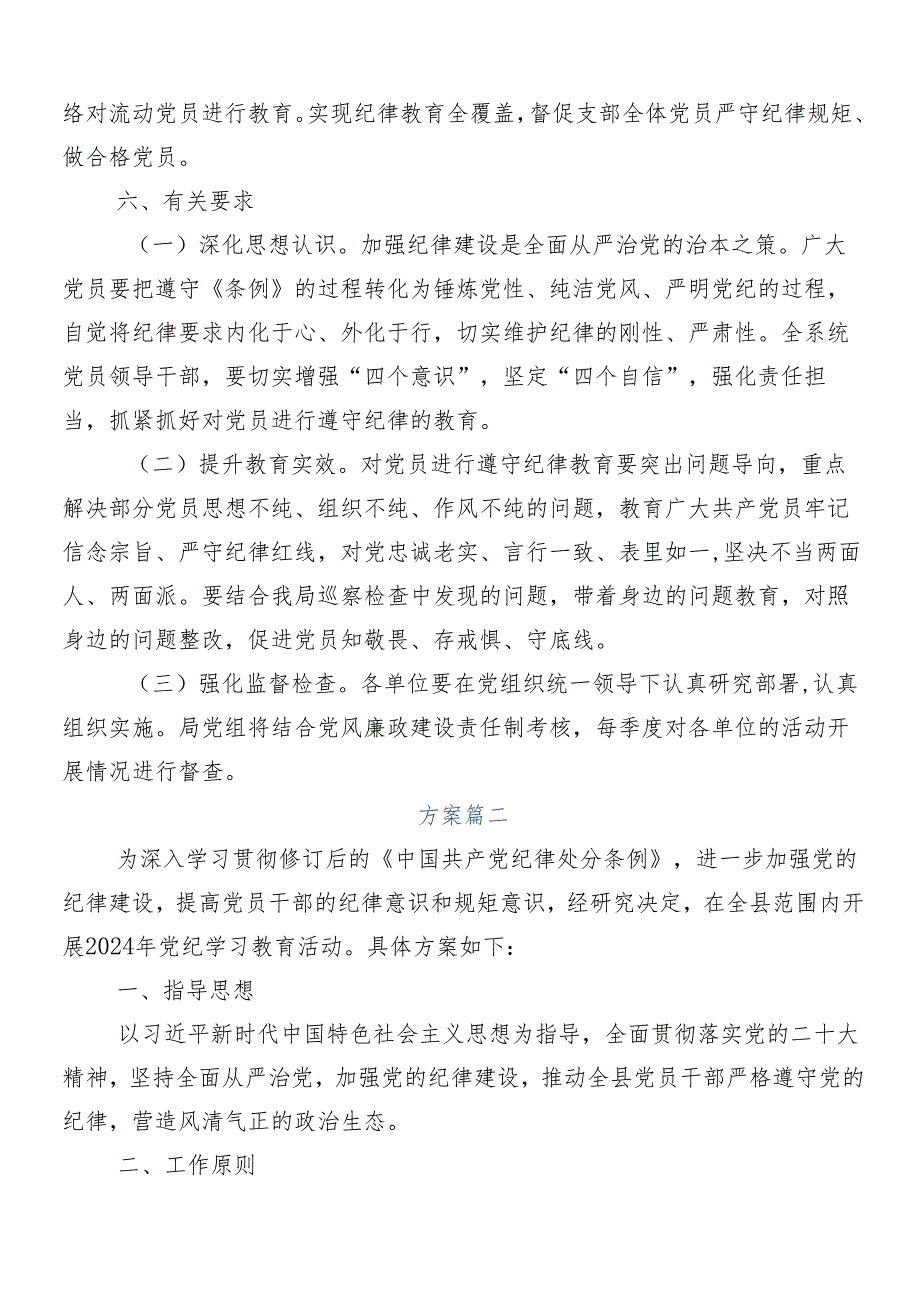 络对流动党员进行教育。实现纪律教育全覆盖，督促支部全体党员严守纪律规矩、做合格党员。

六、有关要求

（一）深化思想认识。加强纪律建设是全面从严治党的治本之策。广大党员要把遵守《条例》的过程转化为锤炼党性、纯洁党风、严明党纪的过程，自觉将纪律要求内化于心、外化于行，切实维护纪律的刚性、严肃性。全系统党员领导干部，要切实增强“四个意识”，坚定“四个自信”，强化责任担当，抓紧抓好对党员进行遵守纪律的教育。

（二）提升教育实效。对党员进行遵守纪律教育要突出问题导向，重点解决部分党员思想不纯、组织不纯、作风不纯的问题，教育广大共产党员牢记信念宗旨、严守纪律红线，对党忠诚老实、言行一致、表里如一，坚决不当两面人、两面派。要结合我局巡察检查中发现的问题，带着身边的问题教育，对照身边的问题整改，促进党员知敬畏、存戒惧、守底线。

（三）强化监督检查。各单位要在党组织统一领导下认真研究部署，认真组织实施。局党组将结合党风廉政建设责任制考核，每季度对各单位的活动开展情况进行督查。

方案篇二

为深入学习贯彻修订后的《中国共产党纪律处分条例》，进一步加强党的纪律建设，提高党员干部的纪律意识和规矩意识，经研究决定，在全县范围内开展2024年党纪学习教育活动。具体方案如下：

一、指导思想

以习近平新时代中国特色社会主义思想为指导，全面贯彻落实党的二十大精神，坚持全面从严治党，加强党的纪律建设，推动全县党员干部严格遵守党的纪律，营造风清气正的政治生态。

二、工作原则